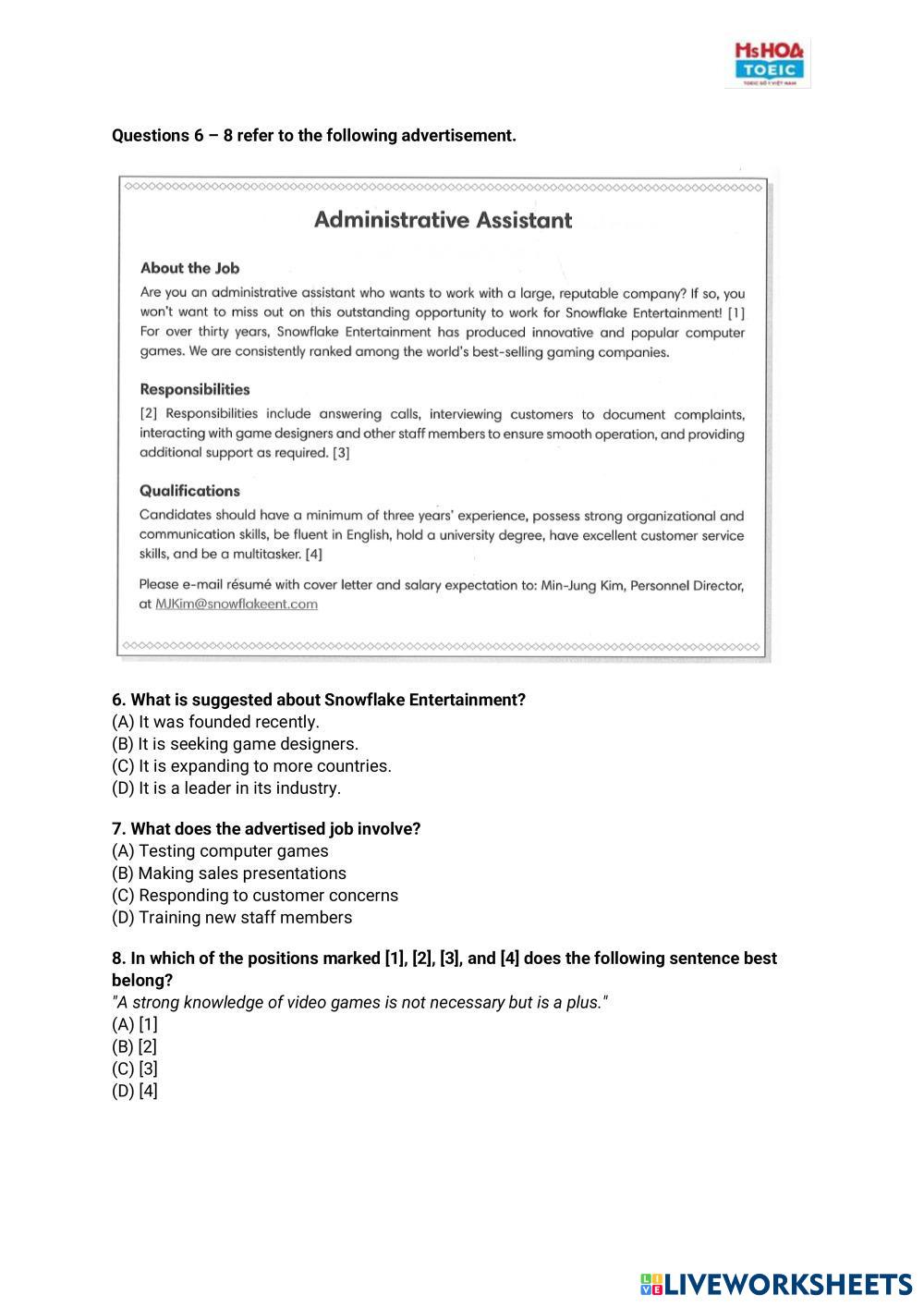 MsHOA TOEIC
TOEIC SỐ 1 VIỆT NAM

Questions 6 – 8 refer to the following advertisement.

Administrative Assistant

About the Job

Are you an administrative assistant who wants to work with a large, reputable company? If so, you won't want to miss out on this outstanding opportunity to work for Snowflake Entertainment! [1] For over thirty years, Snowflake Entertainment has produced innovative and popular computer games. We are consistently ranked among the world's best-selling gaming companies.

Responsibilities

[2] Responsibilities include answering calls, interviewing customers to document complaints, interacting with game designers and other staff members to ensure smooth operation, and providing additional support as required. [3]

Qualifications

Candidates should have a minimum of three years' experience, possess strong organizational and communication skills, be fluent in English, hold a university degree, have excellent customer service skills, and be a multitasker. [4]

Please e-mail résumé with cover letter and salary expectation to: Min-Jung Kim, Personnel Director, at MJKim@snowflakeent.com

6. What is suggested about Snowflake Entertainment?
(A) It was founded recently.
(B) It is seeking game designers.
(C) It is expanding to more countries.
(D) It is a leader in its industry.

7. What does the advertised job involve?
(A) Testing computer games
(B) Making sales presentations
(C) Responding to customer concerns
(D) Training new staff members

8. In which of the positions marked [1], [2], [3], and [4] does the following sentence best belong?
"A strong knowledge of video games is not necessary but is a plus."
(A) [1]
(B) [2]
(C) [3]
(D) [4]

LIVEWORKSHEETS